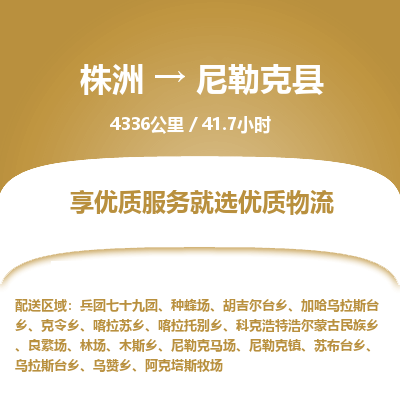 株洲 → 尼勒克县

4336公里 / 41.7小时

享优质服务就选优质物流

配送区域：兵团七十九团、种蜂场、胡吉尔台乡、加哈乌拉斯台乡、克令乡、喀拉苏乡、喀拉托别乡、科克浩特浩尔蒙古民族乡、良繁场、林场、木斯乡、尼勒克马场、尼勒克镇、苏布台乡、乌拉斯台乡、乌赞乡、阿克塔斯牧场